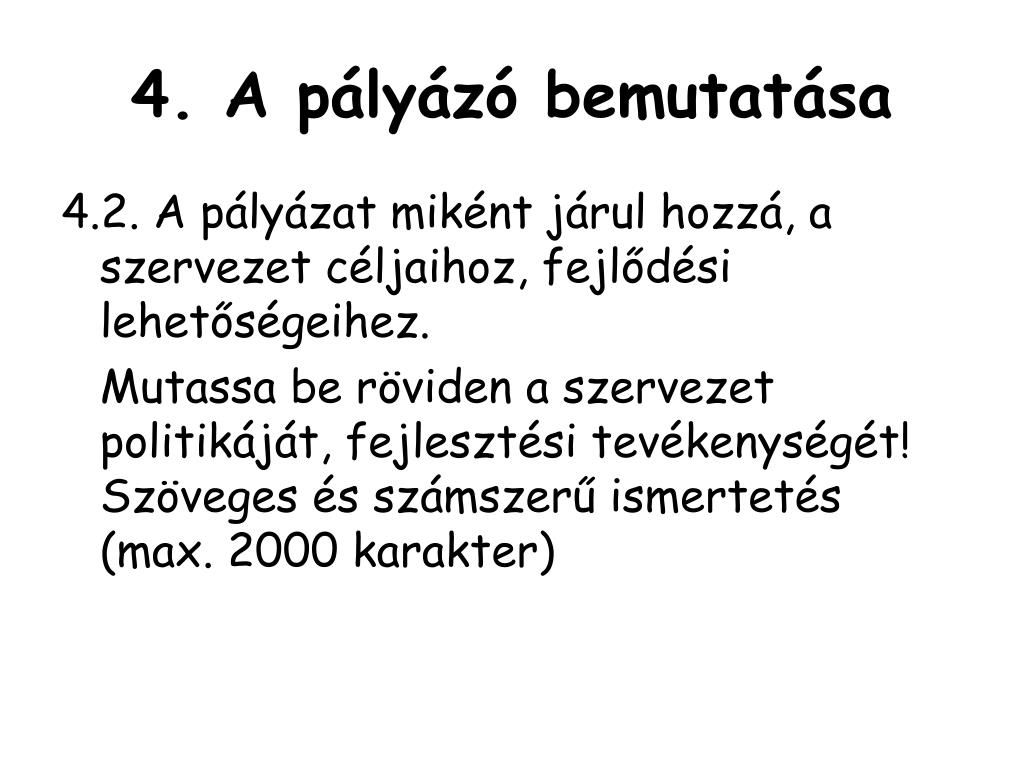 4. A pályázó bemutatása

4.2. A pályázat miként járul hozzá, a szervezet céljaihoz, fejlődési lehetőségeihez.

Mutassa be röviden a szervezet politikáját, fejlesztési tevékenységét! Szöveges és számszerű ismertetés (max. 2000 karakter)